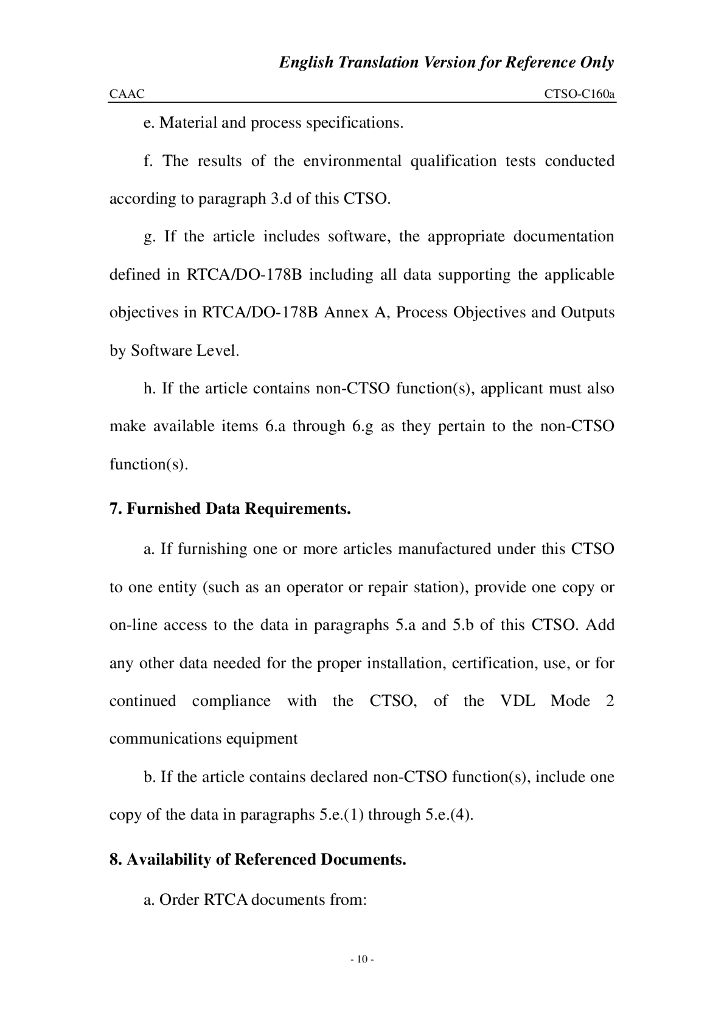 English Translation Version for Reference Only

CAAC

CTSO-C160a

e. Material and process specifications.

f. The results of the environmental qualification tests conducted according to paragraph 3.d of this CTSO.

g. If the article includes software, the appropriate documentation defined in RTCA/DO-178B including all data supporting the applicable objectives in RTCA/DO-178B Annex A, Process Objectives and Outputs by Software Level.

h. If the article contains non-CTSO function(s), applicant must also make available items 6.a through 6.g as they pertain to the non-CTSO function(s).

7. Furnished Data Requirements.

a. If furnishing one or more articles manufactured under this CTSO to one entity (such as an operator or repair station), provide one copy or on-line access to the data in paragraphs 5.a and 5.b of this CTSO. Add any other data needed for the proper installation, certification, use, or for continued compliance with the CTSO, of the VDL Mode 2 communications equipment

b. If the article contains declared non-CTSO function(s), include one copy of the data in paragraphs 5.e.(1) through 5.e.(4).

8. Availability of Referenced Documents.

a. Order RTCA documents from:

- 10 -